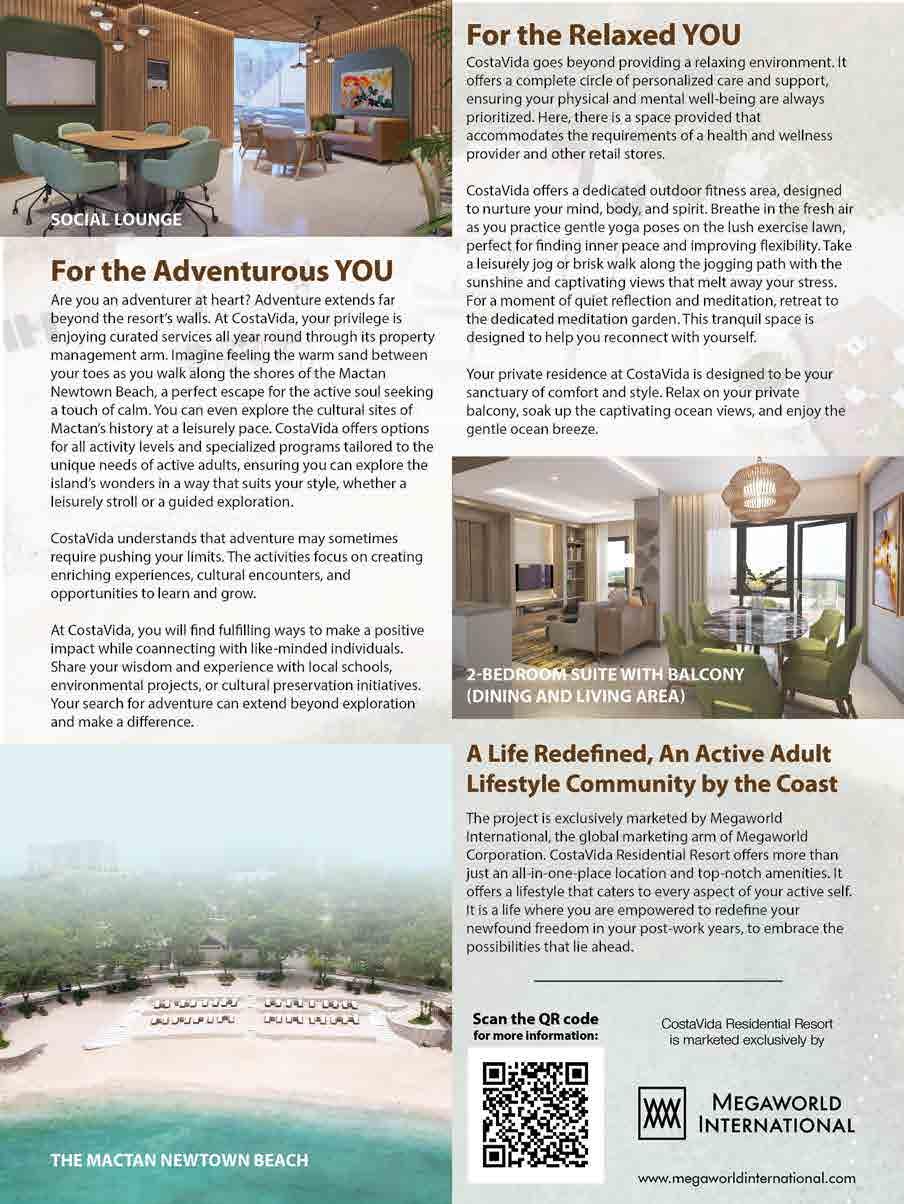 SOCIAL LOUNGE

For the Adventurous YOU

Are you an adventurer at heart? Adventure extends far beyond the resort's walls. At CostaVida, your privilege is enjoying curated services all year round through its property management arm. Imagine feeling the warm sand between your toes as you walk along the shores of the Mactan Newtown Beach, a perfect escape for the active soul seeking a touch of calm. You can even explore the cultural sites of Mactan's history at a leisurely pace. CostaVida offers options for all activity levels and specialized programs tailored to the unique needs of active adults, ensuring you can explore the island's wonders in a way that suits your style, whether a leisurely stroll or a guided exploration.

CostaVida understands that adventure may sometimes require pushing your limits. The activities focus on creating enriching experiences, cultural encounters, and opportunities to learn and grow.

At CostaVida, you will find fulfilling ways to make a positive impact while coannecting with like-minded individuals. Share your wisdom and experience with local schools, environmental projects, or cultural preservation initiatives. Your search for adventure can extend beyond exploration and make a difference.

THE MACTAN NEWTOWN BEACH

For the Relaxed YOU

CostaVida goes beyond providing a relaxing environment. It offers a complete circle of personalized care and support, ensuring your physical and mental well-being are always prioritized. Here, there is a space provided that accommodates the requirements of a health and wellness provider and other retail stores.

CostaVida offers a dedicated outdoor fitness area, designed to nurture your mind, body, and spirit. Breathe in the fresh air as you practice gentle yoga poses on the lush exercise lawn, perfect for finding inner peace and improving flexibility. Take a leisurely jog or brisk walk along the jogging path with the sunshine and captivating views that melt away your stress. For a moment of quiet reflection and meditation, retreat to the dedicated meditation garden. This tranquil space is designed to help you reconnect with yourself.

Your private residence at CostaVida is designed to be your sanctuary of comfort and style. Relax on your private balcony, soak up the captivating ocean views, and enjoy the gentle ocean breeze.

2-BEDROOM SUITE WITH BALCONY (DINING AND LIVING AREA)

A Life Redefined, An Active Adult Lifestyle Community by the Coast

The project is exclusively marketed by Megaworld International, the global marketing arm of Megaworld Corporation. CostaVida Residential Resort offers more than just an all-in-one-place location and top-notch amenities. It offers a lifestyle that caters to every aspect of your active self. It is a life where you are empowered to redefine your newfound freedom in your post-work years, to embrace the possibilities that lie ahead.

Scan the QR code for more information:

CostaVida Residential Resort is marketed exclusively by

MEGAWORLD INTERNATIONAL

www.megaworldinternational.com